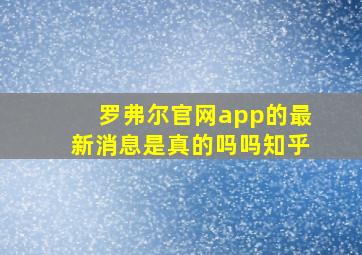 罗弗尔官网app的最新消息是真的吗吗知乎